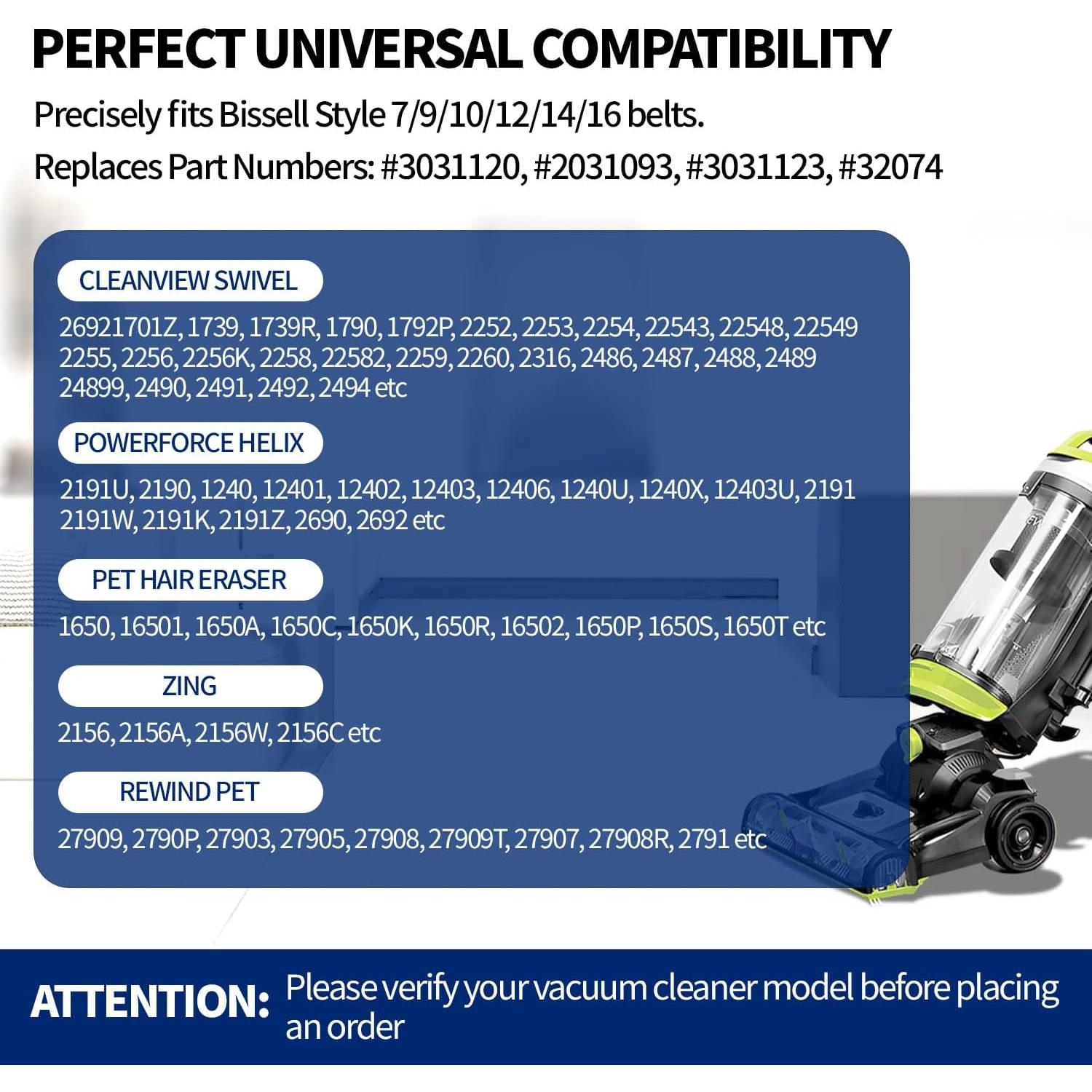 PERFECT UNIVERSAL COMPATIBILITY

Precisely fits Bissell Style 7/9/10/12/14/16 belts.

Replaces Part Numbers: #3031120, #2031093, #3031123, #32074

CLEANVIEW SWIVEL

26921701Z, 1739, 1739R, 1790, 1792P, 2252, 2253, 2254, 22543, 22548, 22549 2255, 2256, 2256K, 2258, 22582, 2259, 2260, 2316, 2486, 2487, 2488, 2489 24899, 2490, 2491, 2492, 2494 etc

POWERFORCE HELIX

2191U, 2190, 1240, 12401, 12402, 12403, 12406, 1240U, 1240X, 12403U, 2191 2191W, 2191K, 2191Z, 2690, 2692 etc

PET HAIR ERASER

1650, 16501, 1650A, 1650C, 1650K, 1650R, 16502, 1650P, 1650S, 1650T etc

ZING

2156, 2156A, 2156W, 2156C etc

REWIND PET

27909, 2790P, 27903, 27905, 27908, 27909T, 27907, 27908R, 2791 etc

ATTENTION: Please verify your vacuum cleaner model before placing an order